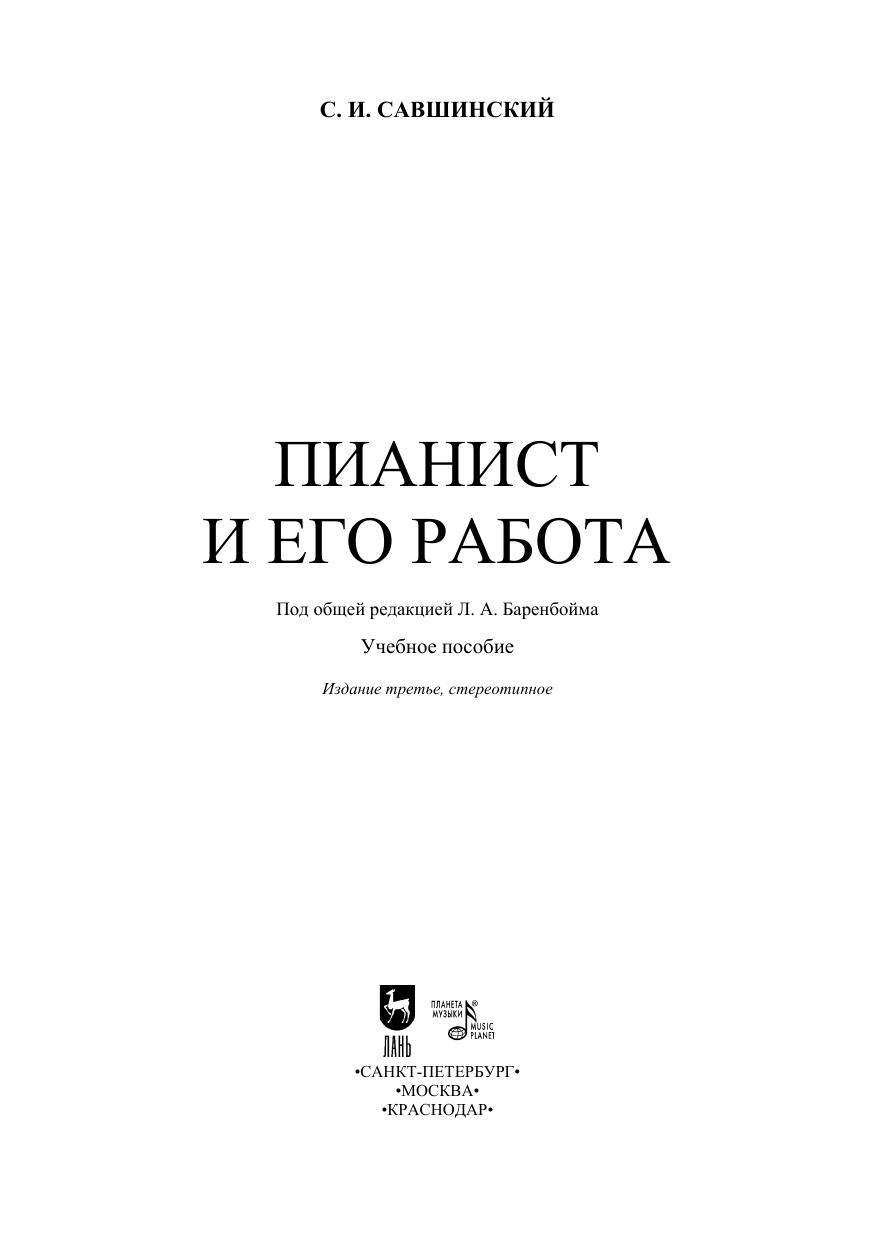 С. И. САВШИНСКИЙ

ПИАНИСТ
И ЕГО РАБОТА

Под общей редакцией Л. А. Баренбойма

Учебное пособие

Издание третье, стереотипное

ЛАНЬ

ПЛАНЕТА МУЗЫКИ®
MUSIC PLANET

•САНКТ-ПЕТЕРБУРГ•
•МОСКВА•
•КРАСНОДАР•